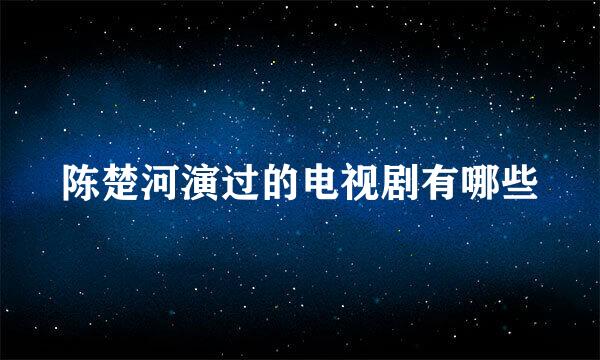 陈楚河演过的电视剧有哪些